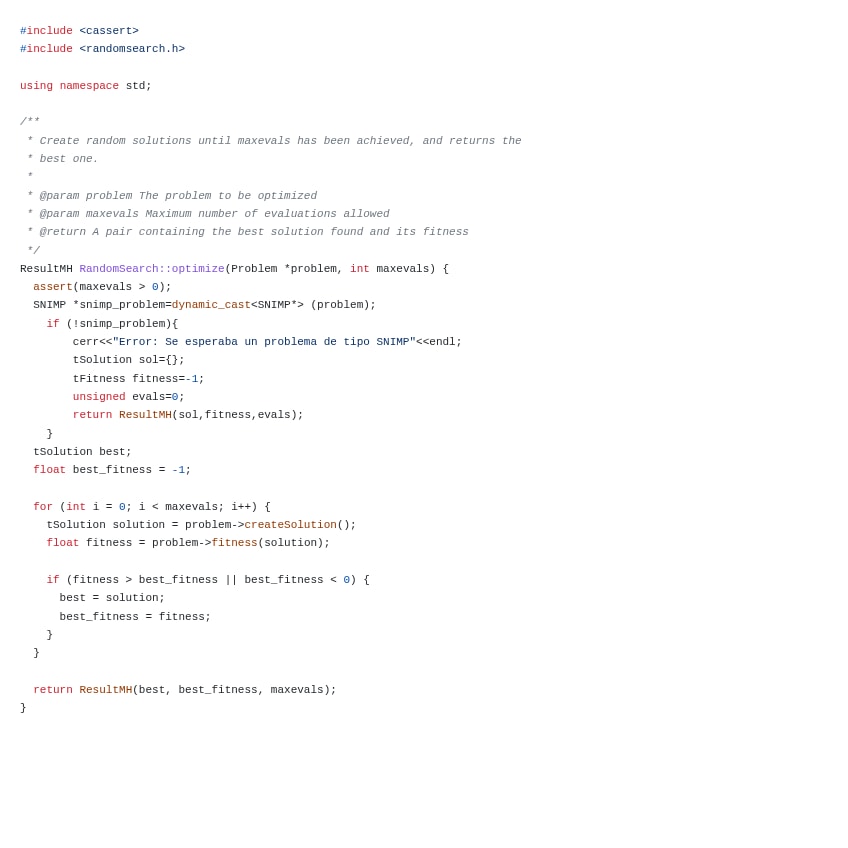 #include <cassert>
#include <randomsearch.h>

using namespace std;

/**
 * Create random solutions until maxevals has been achieved, and returns the
 * best one.
 *
 * @param problem The problem to be optimized
 * @param maxevals Maximum number of evaluations allowed
 * @return A pair containing the best solution found and its fitness
 */
ResultMH RandomSearch::optimize(Problem *problem, int maxevals) {
  assert(maxevals > 0);
  SNIMP *snimp_problem=dynamic_cast<SNIMP*> (problem);
    if (!snimp_problem){
        cerr<<"Error: Se esperaba un problema de tipo SNIMP"<<endl;
        tSolution sol={};
        tFitness fitness=-1;
        unsigned evals=0;
        return ResultMH(sol,fitness,evals);
    }
  tSolution best;
  float best_fitness = -1;

  for (int i = 0; i < maxevals; i++) {
    tSolution solution = problem->createSolution();
    float fitness = problem->fitness(solution);

    if (fitness > best_fitness || best_fitness < 0) {
      best = solution;
      best_fitness = fitness;
    }
  }

  return ResultMH(best, best_fitness, maxevals);
}